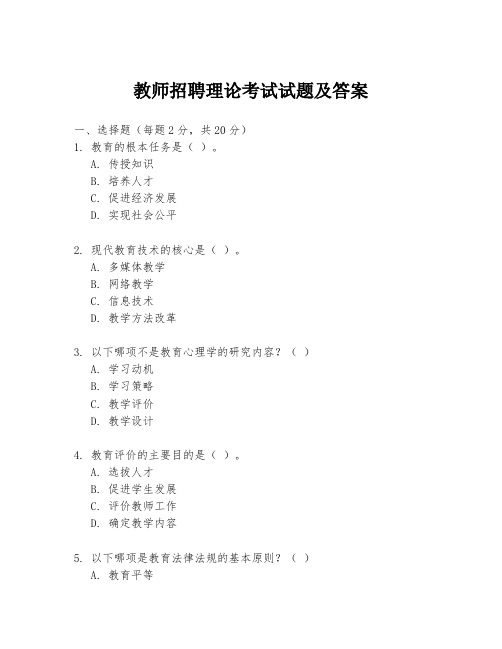 教师招聘理论考试试题及答案

一、选择题（每题 2 分，共 20 分）

1. 教育的根本任务是（ ）。
A. 传授知识
B. 培养人才
C. 促进经济发展
D. 实现社会公平

2. 现代教育技术的核心是（ ）。
A. 多媒体教学
B. 网络教学
C. 信息技术
D. 教学方法改革

3. 以下哪项不是教育心理学的研究内容？（ ）
A. 学习动机
B. 学习策略
C. 教学评价
D. 教学设计

4. 教育评价的主要目的是（ ）。
A. 选拔人才
B. 促进学生发展
C. 评价教师工作
D. 确定教学内容

5. 以下哪项是教育法律法规的基本原则？（ ）
A. 教育平等